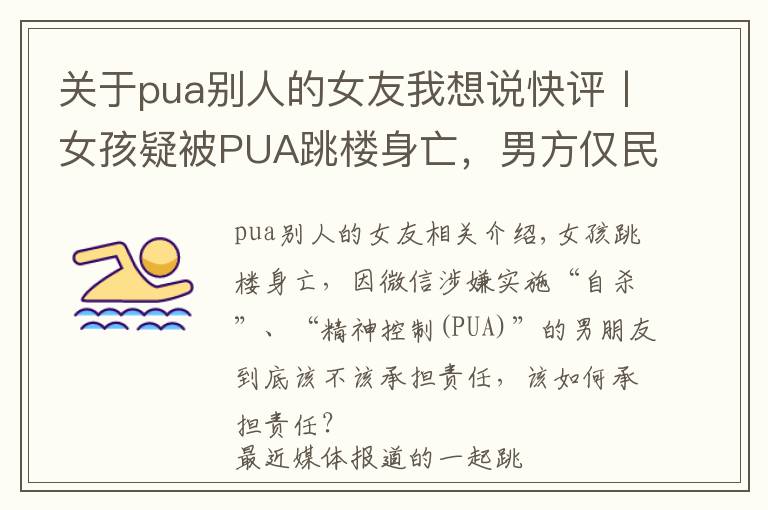 关于pua别人的女友我想说快评丨女孩疑被PUA跳楼身亡，男方仅民

pua别人的女友相关介绍，女孩跳楼身亡，因微信涉嫌实施“自杀”、“精神控制(PUA)”的男朋友到底该不该承担责任，该如何承担责任？
最近媒体报道的一起跳